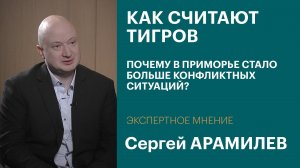 КАК СЧИТАЮТ ТИГРОВ

ПОЧЕМУ В ПРИМОРЬЕ СТАЛО БОЛЬШЕ КОНФЛИКТНЫХ СИТУАЦИЙ?

ЭКСПЕРТНОЕ МНЕНИЕ

Сергей АРАМИЛЕВ